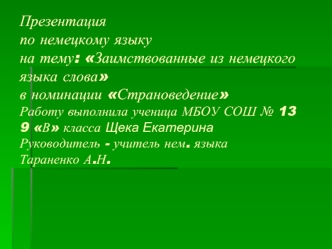 Презентация
по немецкому языку
на тему: «Заимствованные из немецкого языка слова»
в номинации «Страноведение»
Работу выполнила ученица МБОУ СОШ № 13
9 «В» класса Щека Екатерина
Руководитель - учитель нем. языка
Тараненко А.Н.